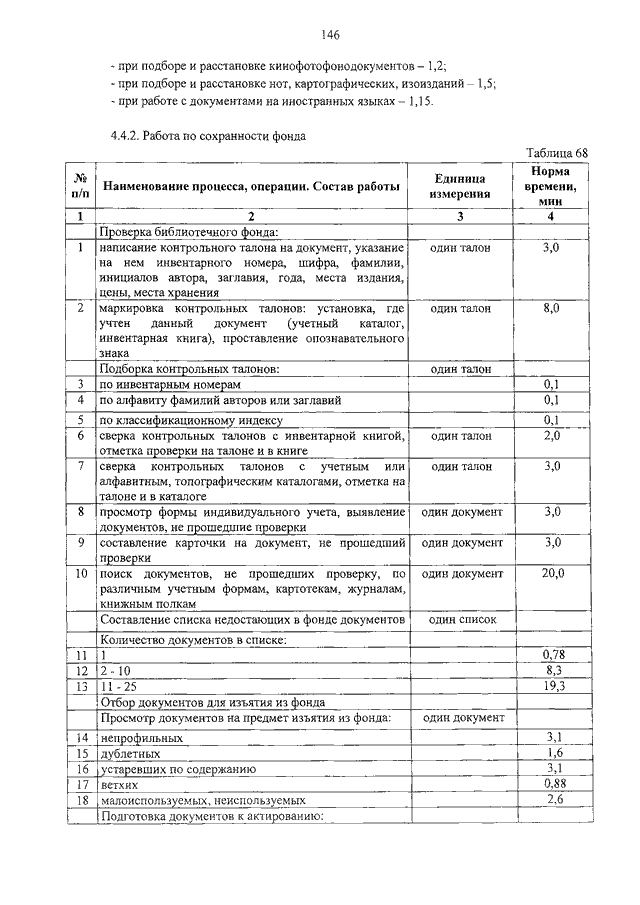 146

- при подборе и расстановке кинофотофонодокументов – 1,2;
- при подборе и расстановке нот, картографических, изоизданий – 1,5;
- при работе с документами на иностранных языках – 1,15.

4.4.2. Работа по сохранности фонда

Таблица 68

| № п/п | Наименование процесса, операции. Состав работы | Единица измерения | Норма времени, мин |
|---|---|---|---|
| 1 | 2 | 3 | 4 |
| | Проверка библиотечного фонда: | | |
| 1 | написание контрольного талона на документ, указание на нем инвентарного номера, шифра, фамилии, инициалов автора, заглавия, года, места издания, цены, места хранения | один талон | 3,0 |
| 2 | маркировка контрольных талонов: установка, где учтен данный документ (учетный каталог, инвентарная книга), проставление опознавательного знака | один талон | 8,0 |
| | Подборка контрольных талонов: | один талон | |
| 3 | по инвентарным номерам | | 0,1 |
| 4 | по алфавиту фамилий авторов или заглавий | | 0,1 |
| 5 | по классификационному индексу | | 0,1 |
| 6 | сверка контрольных талонов с инвентарной книгой, отметка проверки на талоне и в книге | один талон | 2,0 |
| 7 | сверка контрольных талонов с учетным или алфавитным, топографическим каталогами, отметка на талоне и в каталоге | один талон | 3,0 |
| 8 | просмотр формы индивидуального учета, выявление документов, не прошедшие проверки | один документ | 3,0 |
| 9 | составление карточки на документ, не прошедший проверки | один документ | 3,0 |
| 10 | поиск документов, не прошедших проверку, по различным учетным формам, картотекам, журналам, книжным полкам | один документ | 20,0 |
| | Составление списка недостающих в фонде документов | один список | |
| | Количество документов в списке: | | |
| 11 | 1 | | 0,78 |
| 12 | 2 - 10 | | 8,3 |
| 13 | 11 - 25 | | 19,3 |
| | Отбор документов для изъятия из фонда | | |
| | Просмотр документов на предмет изъятия из фонда: | один документ | |
| 14 | непрофильных | | 3,1 |
| 15 | дублетных | | 1,6 |
| 16 | устаревших по содержанию | | 3,1 |
| 17 | ветхих | | 0,88 |
| 18 | малоиспользуемых, неиспользуемых | | 2,6 |
| | Подготовка документов к актированию: | | |